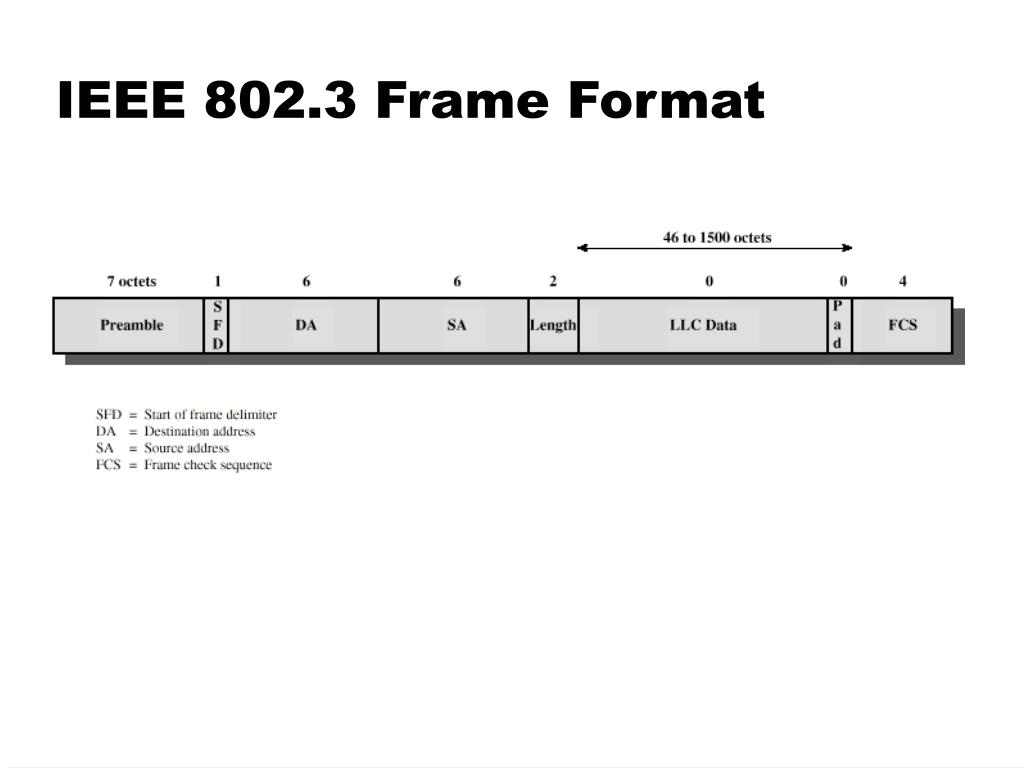 IEEE 802.3 Frame Format

46 to 1500 octets

7 octets
1
6
6
2
0
0
4

Preamble
S
F
D
DA
SA
Length
LLC Data
P
a
d
FCS

SFD = Start of frame delimiter
DA = Destination address
SA = Source address
FCS = Frame check sequence